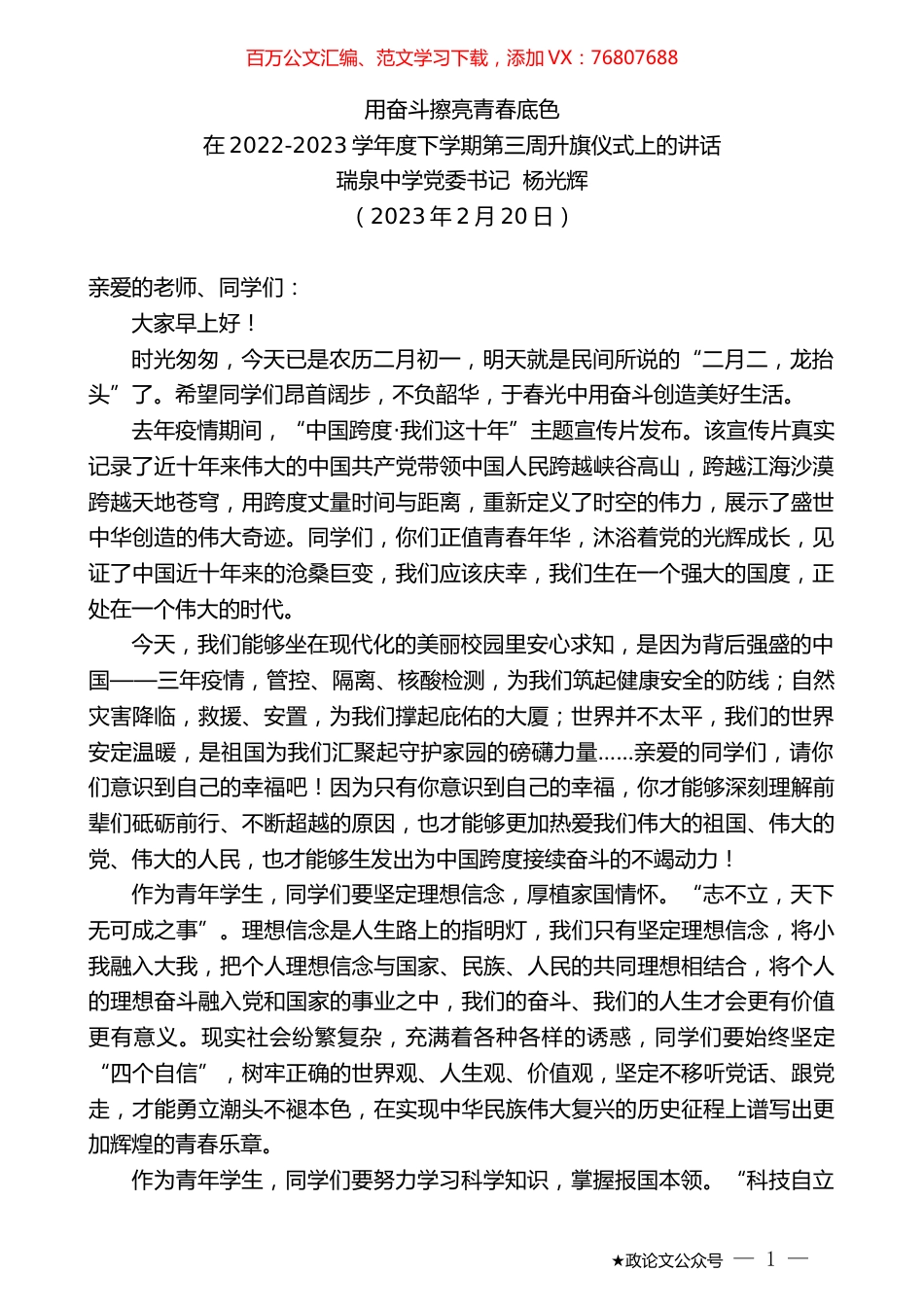 百万公文汇编、范文学习下载，添加 VX：76807688

用奋斗擦亮青春底色
在 2022-2023 学年度下学期第三周升旗仪式上的讲话
瑞泉中学党委书记 杨光辉
（2023 年 2 月 20 日）

亲爱的老师、同学们：

大家早上好！

时光匆匆，今天已是农历二月初一，明天就是民间所说的“二月二，龙抬头”了。希望同学们昂首阔步，不负韶华，于春光中用奋斗创造美好生活。

去年疫情期间，“中国跨度·我们这十年”主题宣传片发布。该宣传片真实记录了近十年来伟大的中国共产党带领中国人民跨越峡谷高山，跨越江海沙漠跨越天地苍穹，用跨度丈量时间与距离，重新定义了时空的伟力，展示了盛世中华创造的伟大奇迹。同学们，你们正值青春年华，沐浴着党的光辉成长，见证了中国近十年来的沧桑巨变，我们应该庆幸，我们生在一个强大的国度，正处在一个伟大的时代。

今天，我们能够坐在现代化的美丽校园里安心求知，是因为背后强盛的中国——三年疫情，管控、隔离、核酸检测，为我们筑起健康安全的防线；自然灾害降临，救援、安置，为我们撑起庇佑的大厦；世界并不太平，我们的世界安定温暖，是祖国为我们汇聚起守护家园的磅礴力量……亲爱的同学们，请你们意识到自己的幸福吧！因为只有你意识到自己的幸福，你才能够深刻理解前辈们砥砺前行、不断超越的原因，也才能够更加热爱我们伟大的祖国、伟大的党、伟大的人民，也才能够生发出为中国跨度接续奋斗的不竭动力！

作为青年学生，同学们要坚定理想信念，厚植家国情怀。“志不立，天下无可成之事”。理想信念是人生路上的指明灯，我们只有坚定理想信念，将小我融入大我，把个人理想信念与国家、民族、人民的共同理想相结合，将个人的理想奋斗融入党和国家的事业之中，我们的奋斗、我们的人生才会更有价值更有意义。现实社会纷繁复杂，充满着各种各样的诱惑，同学们要始终坚定“四个自信”，树牢正确的世界观、人生观、价值观，坚定不移听党话、跟党走，才能勇立潮头不褪本色，在实现中华民族伟大复兴的历史征程上谱写出更加辉煌的青春乐章。

作为青年学生，同学们要努力学习科学知识，掌握报国本领。“科技自立

★政论文公众号 — 1 —